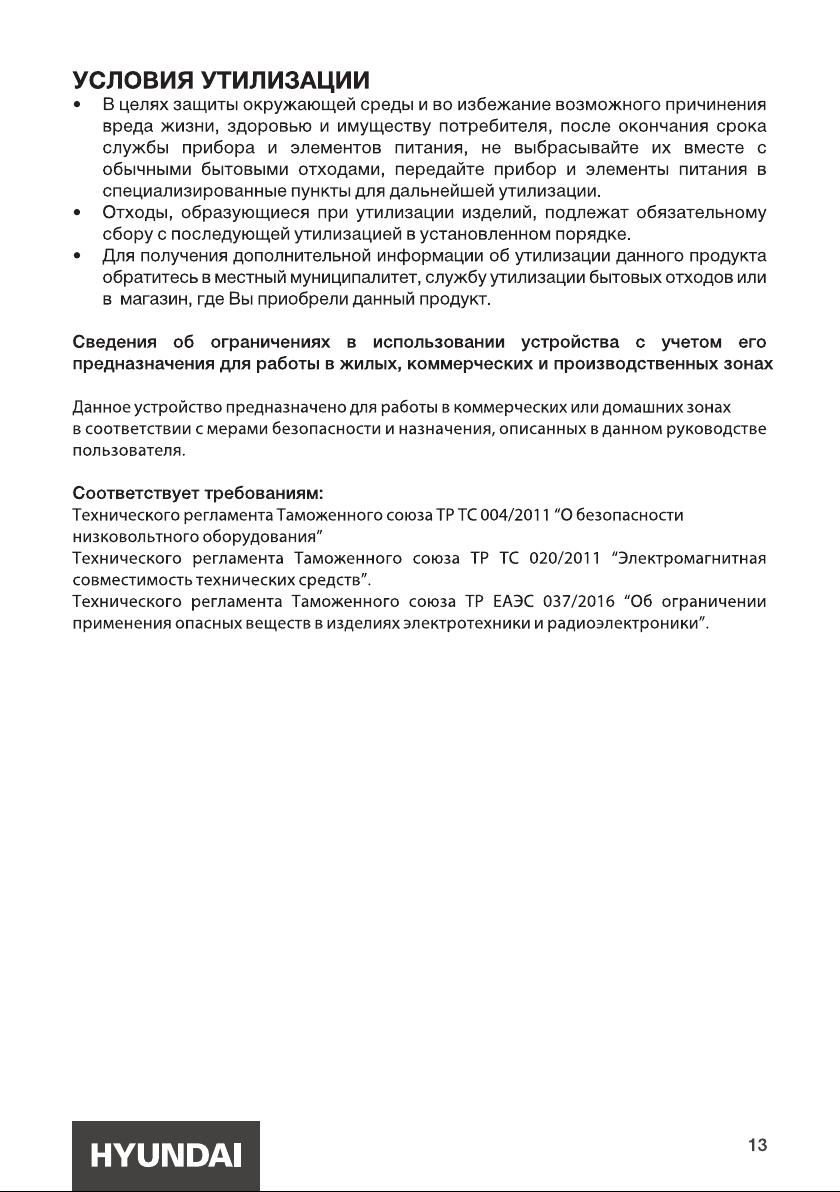 УСЛОВИЯ УТИЛИЗАЦИИ

• В целях защиты окружающей среды и во избежание возможного причинения вреда жизни, здоровью и имуществу потребителя, после окончания срока службы прибора и элементов питания, не выбрасывайте их вместе с обычными бытовыми отходами, передайте прибор и элементы питания в специализированные пункты для дальнейшей утилизации.
• Отходы, образующиеся при утилизации изделий, подлежат обязательному сбору с последующей утилизацией в установленном порядке.
• Для получения дополнительной информации об утилизации данного продукта обратитесь в местный муниципалитет, службу утилизации бытовых отходов или в магазин, где Вы приобрели данный продукт.

Сведения об ограничениях в использовании устройства с учетом его предназначения для работы в жилых, коммерческих и производственных зонах

Данное устройство предназначено для работы в коммерческих или домашних зонах в соответствии с мерами безопасности и назначения, описанных в данном руководстве пользователя.

Соответствует требованиям:
Технического регламента Таможенного союза ТР ТС 004/2011 “О безопасности низковольтного оборудования”
Технического регламента Таможенного союза ТР ТС 020/2011 “Электромагнитная совместимость технических средств”.
Технического регламента Таможенного союза ТР ЕАЭС 037/2016 “Об ограничении применения опасных веществ в изделиях электротехники и радиоэлектроники”.

HYUNDAI

13